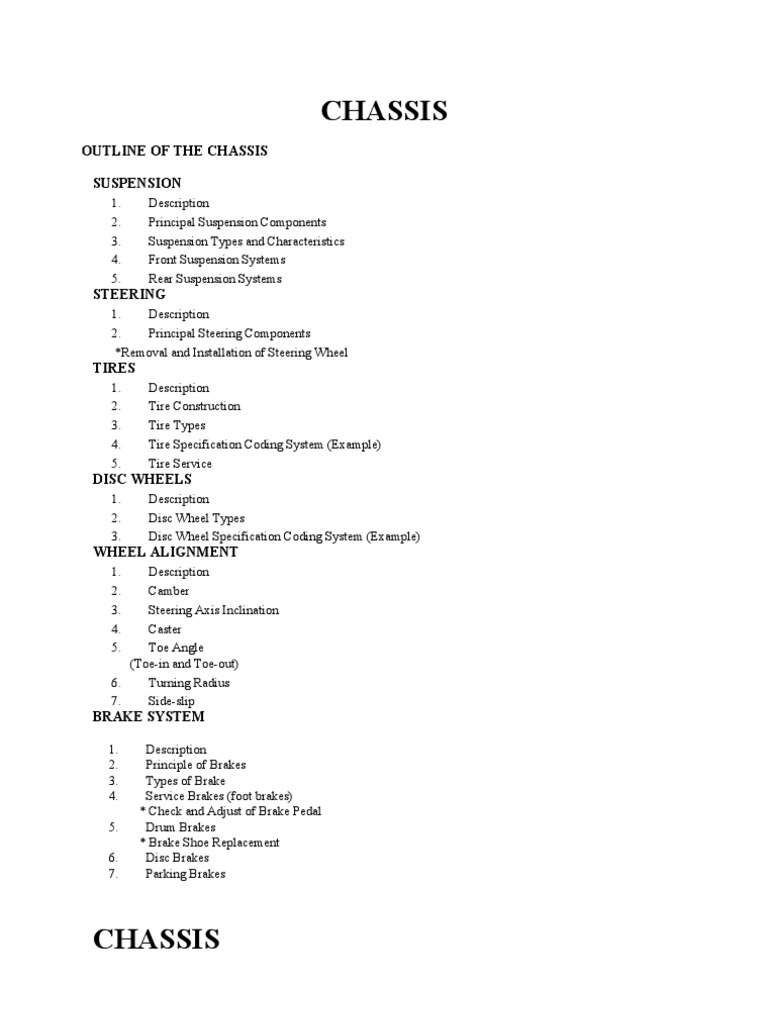 CHASSIS

OUTLINE OF THE CHASSIS

SUSPENSION
1. Description
2. Principal Suspension Components
3. Suspension Types and Characteristics
4. Front Suspension Systems
5. Rear Suspension Systems

STEERING
1. Description
2. Principal Steering Components
*Removal and Installation of Steering Wheel

TIRES
1. Description
2. Tire Construction
3. Tire Types
4. Tire Specification Coding System (Example)
5. Tire Service

DISC WHEELS
1. Description
2. Disc Wheel Types
3. Disc Wheel Specification Coding System (Example)

WHEEL ALIGNMENT
1. Description
2. Camber
3. Steering Axis Inclination
4. Caster
5. Toe Angle
(Toe-in and Toe-out)
6. Turning Radius
7. Side-slip

BRAKE SYSTEM
1. Description
2. Principle of Brakes
3. Types of Brake
4. Service Brakes (foot brakes)
* Check and Adjust of Brake Pedal
5. Drum Brakes
* Brake Shoe Replacement
6. Disc Brakes
7. Parking Brakes

CHASSIS